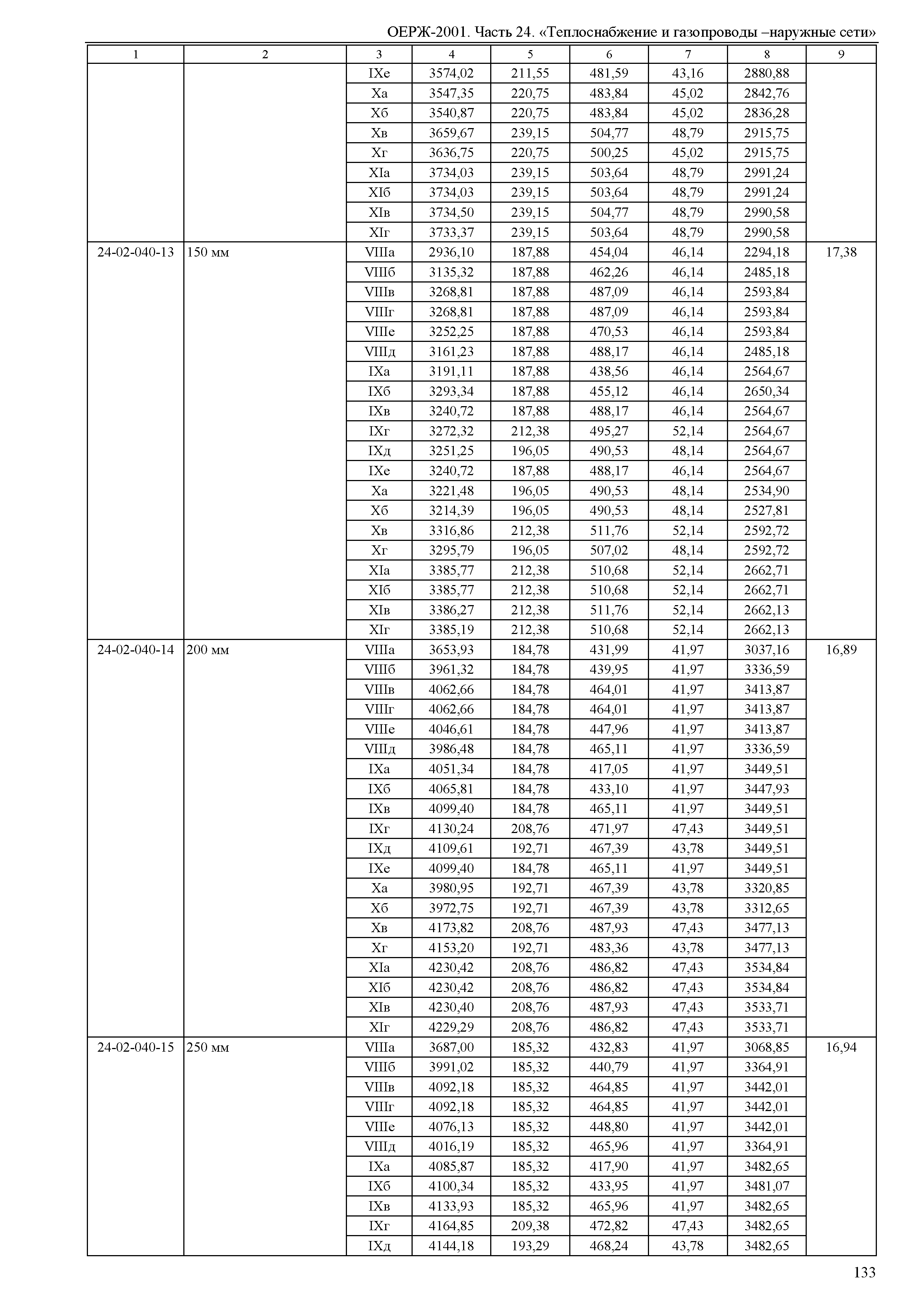 ОЕРЖ-2001. Часть 24. «Теплоснабжение и газопроводы –наружные сети»

| 1 | 2 | 3 | 4 | 5 | 6 | 7 | 8 | 9 |
|---|---|---|---|---|---|---|---|---|
| | | IXе | 3574,02 | 211,55 | 481,59 | 43,16 | 2880,88 | |
| | | Xа | 3547,35 | 220,75 | 483,84 | 45,02 | 2842,76 | |
| | | Xб | 3540,87 | 220,75 | 483,84 | 45,02 | 2836,28 | |
| | | Xв | 3659,67 | 239,15 | 504,77 | 48,79 | 2915,75 | |
| | | Xг | 3636,75 | 220,75 | 500,25 | 45,02 | 2915,75 | |
| | | XIа | 3734,03 | 239,15 | 503,64 | 48,79 | 2991,24 | |
| | | XIб | 3734,03 | 239,15 | 503,64 | 48,79 | 2991,24 | |
| | | XIв | 3734,50 | 239,15 | 504,77 | 48,79 | 2990,58 | |
| | | XIг | 3733,37 | 239,15 | 503,64 | 48,79 | 2990,58 | |
| 24-02-040-13 | 150 мм | VIIIа | 2936,10 | 187,88 | 454,04 | 46,14 | 2294,18 | 17,38 |
| | | VIIIб | 3135,32 | 187,88 | 462,26 | 46,14 | 2485,18 | |
| | | VIIIв | 3268,81 | 187,88 | 487,09 | 46,14 | 2593,84 | |
| | | VIIIг | 3268,81 | 187,88 | 487,09 | 46,14 | 2593,84 | |
| | | VIIIе | 3252,25 | 187,88 | 470,53 | 46,14 | 2593,84 | |
| | | VIIIд | 3161,23 | 187,88 | 488,17 | 46,14 | 2485,18 | |
| | | IXа | 3191,11 | 187,88 | 438,56 | 46,14 | 2564,67 | |
| | | IXб | 3293,34 | 187,88 | 455,12 | 46,14 | 2650,34 | |
| | | IXв | 3240,72 | 187,88 | 488,17 | 46,14 | 2564,67 | |
| | | IXг | 3272,32 | 212,38 | 495,27 | 52,14 | 2564,67 | |
| | | IXд | 3251,25 | 196,05 | 490,53 | 48,14 | 2564,67 | |
| | | IXе | 3240,72 | 187,88 | 488,17 | 46,14 | 2564,67 | |
| | | Xа | 3221,48 | 196,05 | 490,53 | 48,14 | 2534,90 | |
| | | Xб | 3214,39 | 196,05 | 490,53 | 48,14 | 2527,81 | |
| | | Xв | 3316,86 | 212,38 | 511,76 | 52,14 | 2592,72 | |
| | | Xг | 3295,79 | 196,05 | 507,02 | 48,14 | 2592,72 | |
| | | XIа | 3385,77 | 212,38 | 510,68 | 52,14 | 2662,71 | |
| | | XIб | 3385,77 | 212,38 | 510,68 | 52,14 | 2662,71 | |
| | | XIв | 3386,27 | 212,38 | 511,76 | 52,14 | 2662,13 | |
| | | XIг | 3385,19 | 212,38 | 510,68 | 52,14 | 2662,13 | |
| 24-02-040-14 | 200 мм | VIIIа | 3653,93 | 184,78 | 431,99 | 41,97 | 3037,16 | 16,89 |
| | | VIIIб | 3961,32 | 184,78 | 439,95 | 41,97 | 3336,59 | |
| | | VIIIв | 4062,66 | 184,78 | 464,01 | 41,97 | 3413,87 | |
| | | VIIIг | 4062,66 | 184,78 | 464,01 | 41,97 | 3413,87 | |
| | | VIIIе | 4046,61 | 184,78 | 447,96 | 41,97 | 3413,87 | |
| | | VIIIд | 3986,48 | 184,78 | 465,11 | 41,97 | 3336,59 | |
| | | IXа | 4051,34 | 184,78 | 417,05 | 41,97 | 3449,51 | |
| | | IXб | 4065,81 | 184,78 | 433,10 | 41,97 | 3447,93 | |
| | | IXв | 4099,40 | 184,78 | 465,11 | 41,97 | 3449,51 | |
| | | IXг | 4130,24 | 208,76 | 471,97 | 47,43 | 3449,51 | |
| | | IXд | 4109,61 | 192,71 | 467,39 | 43,78 | 3449,51 | |
| | | IXе | 4099,40 | 184,78 | 465,11 | 41,97 | 3449,51 | |
| | | Xа | 3980,95 | 192,71 | 467,39 | 43,78 | 3320,85 | |
| | | Xб | 3972,75 | 192,71 | 467,39 | 43,78 | 3312,65 | |
| | | Xв | 4173,82 | 208,76 | 487,93 | 47,43 | 3477,13 | |
| | | Xг | 4153,20 | 192,71 | 483,36 | 43,78 | 3477,13 | |
| | | XIа | 4230,42 | 208,76 | 486,82 | 47,43 | 3534,84 | |
| | | XIб | 4230,42 | 208,76 | 486,82 | 47,43 | 3534,84 | |
| | | XIв | 4230,40 | 208,76 | 487,93 | 47,43 | 3533,71 | |
| | | XIг | 4229,29 | 208,76 | 486,82 | 47,43 | 3533,71 | |
| 24-02-040-15 | 250 мм | VIIIа | 3687,00 | 185,32 | 432,83 | 41,97 | 3068,85 | 16,94 |
| | | VIIIб | 3991,02 | 185,32 | 440,79 | 41,97 | 3364,91 | |
| | | VIIIв | 4092,18 | 185,32 | 464,85 | 41,97 | 3442,01 | |
| | | VIIIг | 4092,18 | 185,32 | 464,85 | 41,97 | 3442,01 | |
| | | VIIIе | 4076,13 | 185,32 | 448,80 | 41,97 | 3442,01 | |
| | | VIIIд | 4016,19 | 185,32 | 465,96 | 41,97 | 3364,91 | |
| | | IXа | 4085,87 | 185,32 | 417,90 | 41,97 | 3482,65 | |
| | | IXб | 4100,34 | 185,32 | 433,95 | 41,97 | 3481,07 | |
| | | IXв | 4133,93 | 185,32 | 465,96 | 41,97 | 3482,65 | |
| | | IXг | 4164,85 | 209,38 | 472,82 | 47,43 | 3482,65 | |
| | | IXд | 4144,18 | 193,29 | 468,24 | 43,78 | 3482,65 | |

133